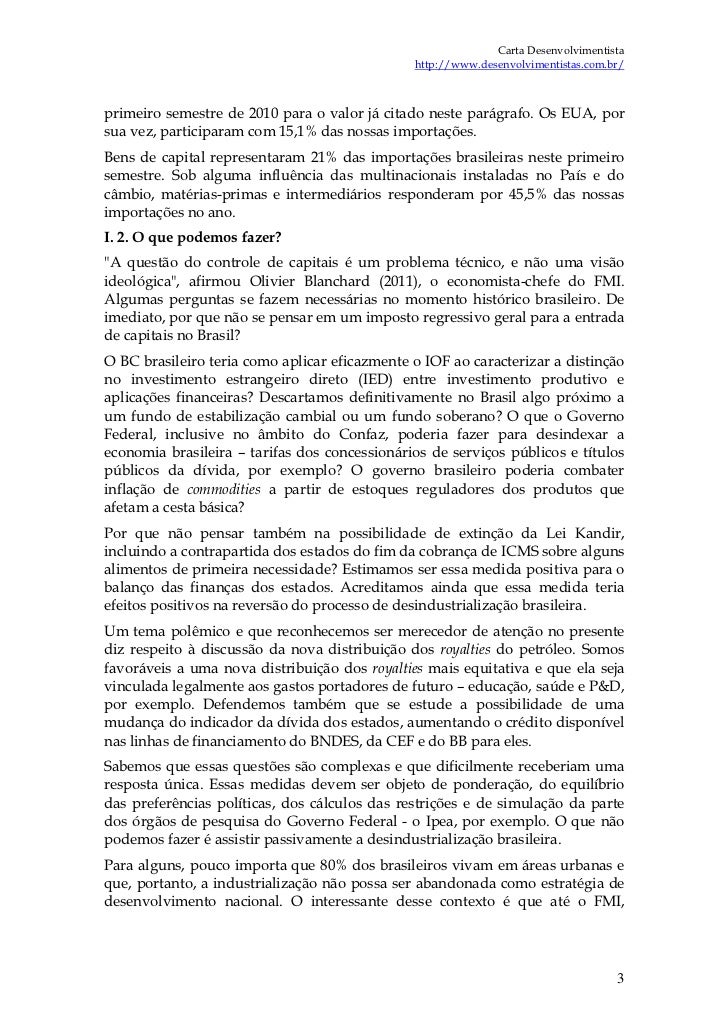 Carta Desenvolvimentista
http://www.desenvolvimentistas.com.br/

primeiro semestre de 2010 para o valor já citado neste parágrafo. Os EUA, por sua vez, participaram com 15,1% das nossas importações.

Bens de capital representaram 21% das importações brasileiras neste primeiro semestre. Sob alguma influência das multinacionais instaladas no País e do câmbio, matérias-primas e intermediários responderam por 45,5% das nossas importações no ano.

I. 2. O que podemos fazer?

"A questão do controle de capitais é um problema técnico, e não uma visão ideológica", afirmou Olivier Blanchard (2011), o economista-chefe do FMI. Algumas perguntas se fazem necessárias no momento histórico brasileiro. De imediato, por que não se pensar em um imposto regressivo geral para a entrada de capitais no Brasil?

O BC brasileiro teria como aplicar eficazmente o IOF ao caracterizar a distinção no investimento estrangeiro direto (IED) entre investimento produtivo e aplicações financeiras? Descartamos definitivamente no Brasil algo próximo a um fundo de estabilização cambial ou um fundo soberano? O que o Governo Federal, inclusive no âmbito do Confaz, poderia fazer para desindexar a economia brasileira – tarifas dos concessionários de serviços públicos e títulos públicos da dívida, por exemplo? O governo brasileiro poderia combater inflação de commodities a partir de estoques reguladores dos produtos que afetam a cesta básica?

Por que não pensar também na possibilidade de extinção da Lei Kandir, incluindo a contrapartida dos estados do fim da cobrança de ICMS sobre alguns alimentos de primeira necessidade? Estimamos ser essa medida positiva para o balanço das finanças dos estados. Acreditamos ainda que essa medida teria efeitos positivos na reversão do processo de desindustrialização brasileira.

Um tema polêmico e que reconhecemos ser merecedor de atenção no presente diz respeito à discussão da nova distribuição dos royalties do petróleo. Somos favoráveis a uma nova distribuição dos royalties mais equitativa e que ela seja vinculada legalmente aos gastos portadores de futuro – educação, saúde e P&D, por exemplo. Defendemos também que se estude a possibilidade de uma mudança do indicador da dívida dos estados, aumentando o crédito disponível nas linhas de financiamento do BNDES, da CEF e do BB para eles.

Sabemos que essas questões são complexas e que dificilmente receberiam uma resposta única. Essas medidas devem ser objeto de ponderação, do equilíbrio das preferências políticas, dos cálculos das restrições e de simulação da parte dos órgãos de pesquisa do Governo Federal - o Ipea, por exemplo. O que não podemos fazer é assistir passivamente a desindustrialização brasileira.

Para alguns, pouco importa que 80% dos brasileiros vivam em áreas urbanas e que, portanto, a industrialização não possa ser abandonada como estratégia de desenvolvimento nacional. O interessante desse contexto é que até o FMI,

3